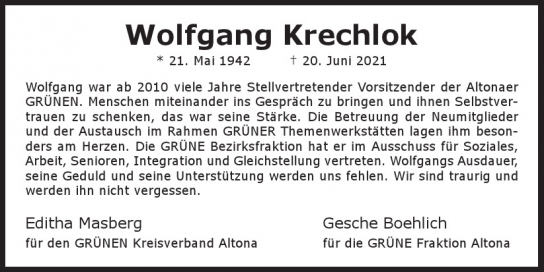 Wolfgang Krechlok

* 21. Mai 1942 † 20. Juni 2021

Wolfgang war ab 2010 viele Jahre Stellvertretender Vorsitzender der Altonaer GRÜNEN. Menschen miteinander ins Gespräch zu bringen und ihnen Selbstvertrauen zu schenken, das war seine Stärke. Die Betreuung der Neumitglieder und der Austausch im Rahmen GRÜNER Themenwerkstätten lagen ihm besonders am Herzen. Die GRÜNE Bezirksfraktion hat er im Ausschuss für Soziales, Arbeit, Senioren, Integration und Gleichstellung vertreten. Wolfgangs Ausdauer, seine Geduld und seine Unterstützung werden uns fehlen. Wir sind traurig und werden ihn nicht vergessen.

Editha Masberg
für den GRÜNEN Kreisverband Altona

Gesche Boehlich
für die GRÜNE Fraktion Altona